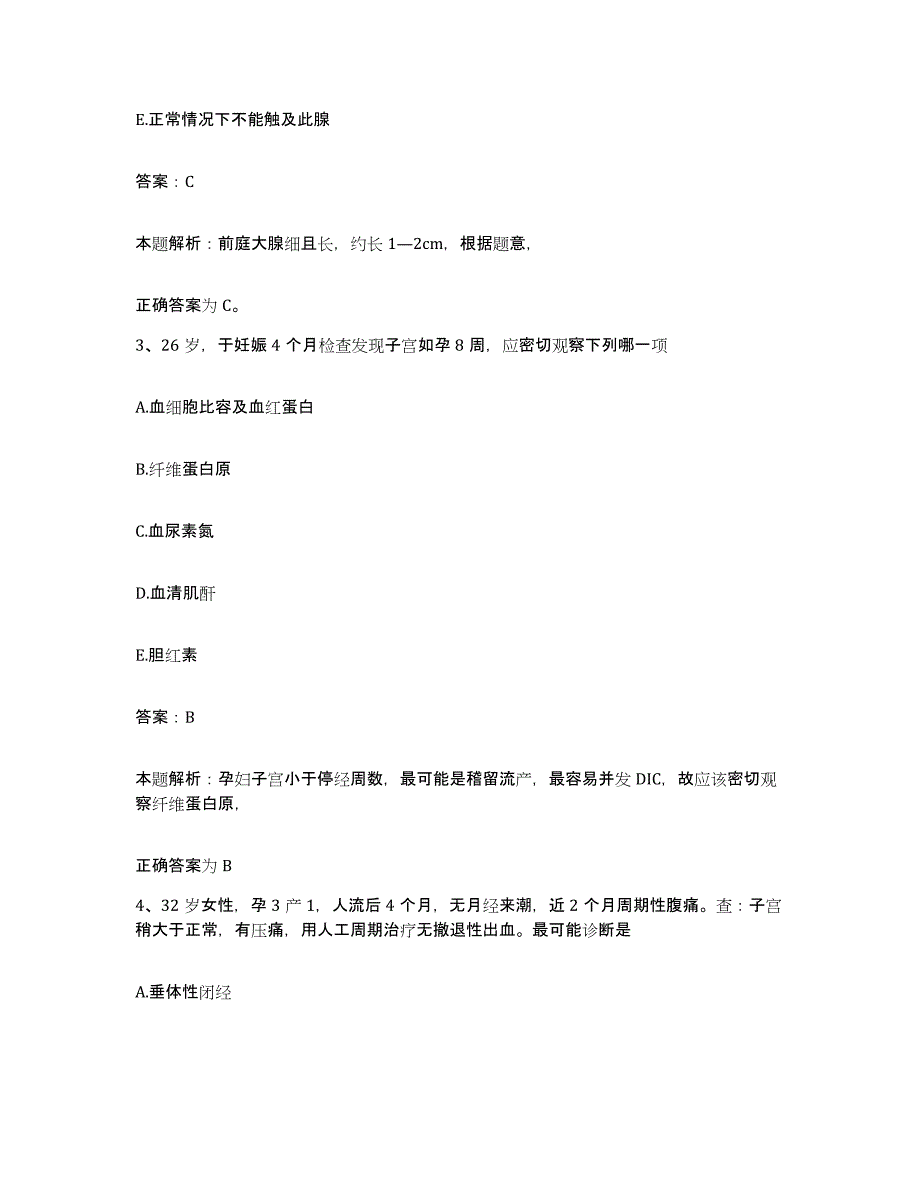 E.正常情况下不能触及此腺

答案：C

本题解析：前庭大腺细且长，约长 1—2cm，根据题意，

正确答案为 C。

3、26 岁，于妊娠 4 个月检查发现子宫如孕 8 周，应密切观察下列哪一项

A.血细胞比容及血红蛋白

B.纤维蛋白原

C.血尿素氮

D.血清肌酐

E.胆红素

答案：B

本题解析：孕妇子宫小于停经周数，最可能是稽留流产，最容易并发 DIC，故应该密切观察纤维蛋白原，

正确答案为 B

4、32 岁女性，孕 3 产 1，人流后 4 个月，无月经来潮，近 2 个月周期性腹痛。查：子宫稍大于正常，有压痛，用人工周期治疗无撤退性出血。最可能诊断是

A.垂体性闭经